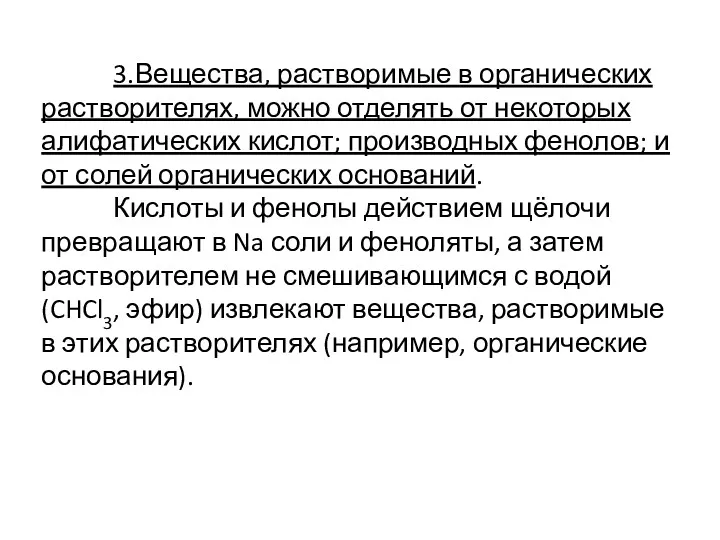 3.Вещества, растворимые в органических растворителях, можно отделять от некоторых алифатических кислот; производных фенолов; и от солей органических оснований.

Кислоты и фенолы действием щёлочи превращают в Na соли и феноляты, а затем растворителем не смешивающимся с водой ($CHCl_3$, эфир) извлекают вещества, растворимые в этих растворителях (например, органические основания).